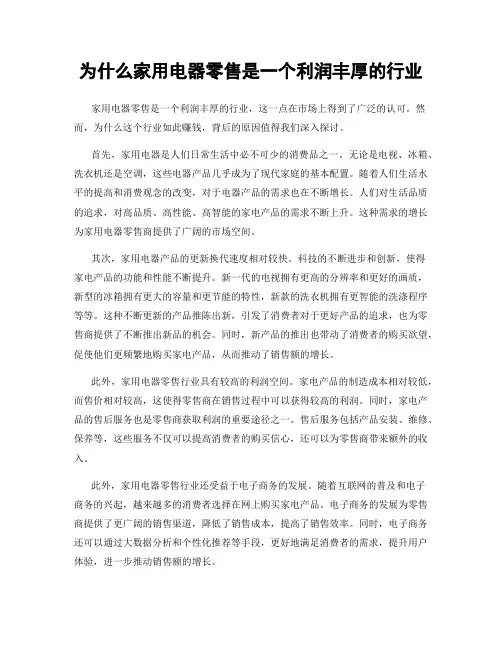 为什么家用电器零售是一个利润丰厚的行业

家用电器零售是一个利润丰厚的行业，这一点在市场上得到了广泛的认可。然而，为什么这个行业如此赚钱，背后的原因值得我们深入探讨。

首先，家用电器是人们日常生活中必不可少的消费品之一。无论是电视、冰箱、洗衣机还是空调，这些电器产品几乎成为了现代家庭的基本配置。随着人们生活水平的提高和消费观念的改变，对于电器产品的需求也在不断增长。人们对生活品质的追求，对高品质、高性能、高智能的家电产品的需求不断上升。这种需求的增长为家用电器零售商提供了广阔的市场空间。

其次，家用电器产品的更新换代速度相对较快。科技的不断进步和创新，使得家电产品的功能和性能不断提升。新一代的电视拥有更高的分辨率和更好的画质，新型的冰箱拥有更大的容量和更节能的特性，新款的洗衣机拥有更智能的洗涤程序等等。这种不断更新的产品推陈出新，引发了消费者对于更好产品的追求，也为零售商提供了不断推出新品的机会。同时，新产品的推出也带动了消费者的购买欲望，促使他们更频繁地购买家电产品，从而推动了销售额的增长。

此外，家用电器零售行业具有较高的利润空间。家电产品的制造成本相对较低，而售价相对较高，这使得零售商在销售过程中可以获得较高的利润。同时，家电产品的售后服务也是零售商获取利润的重要途径之一。售后服务包括产品安装、维修、保养等，这些服务不仅可以提高消费者的购买信心，还可以为零售商带来额外的收入。

此外，家用电器零售行业还受益于电子商务的发展。随着互联网的普及和电子商务的兴起，越来越多的消费者选择在网上购买家电产品。电子商务的发展为零售商提供了更广阔的销售渠道，降低了销售成本，提高了销售效率。同时，电子商务还可以通过大数据分析和个性化推荐等手段，更好地满足消费者的需求，提升用户体验，进一步推动销售额的增长。